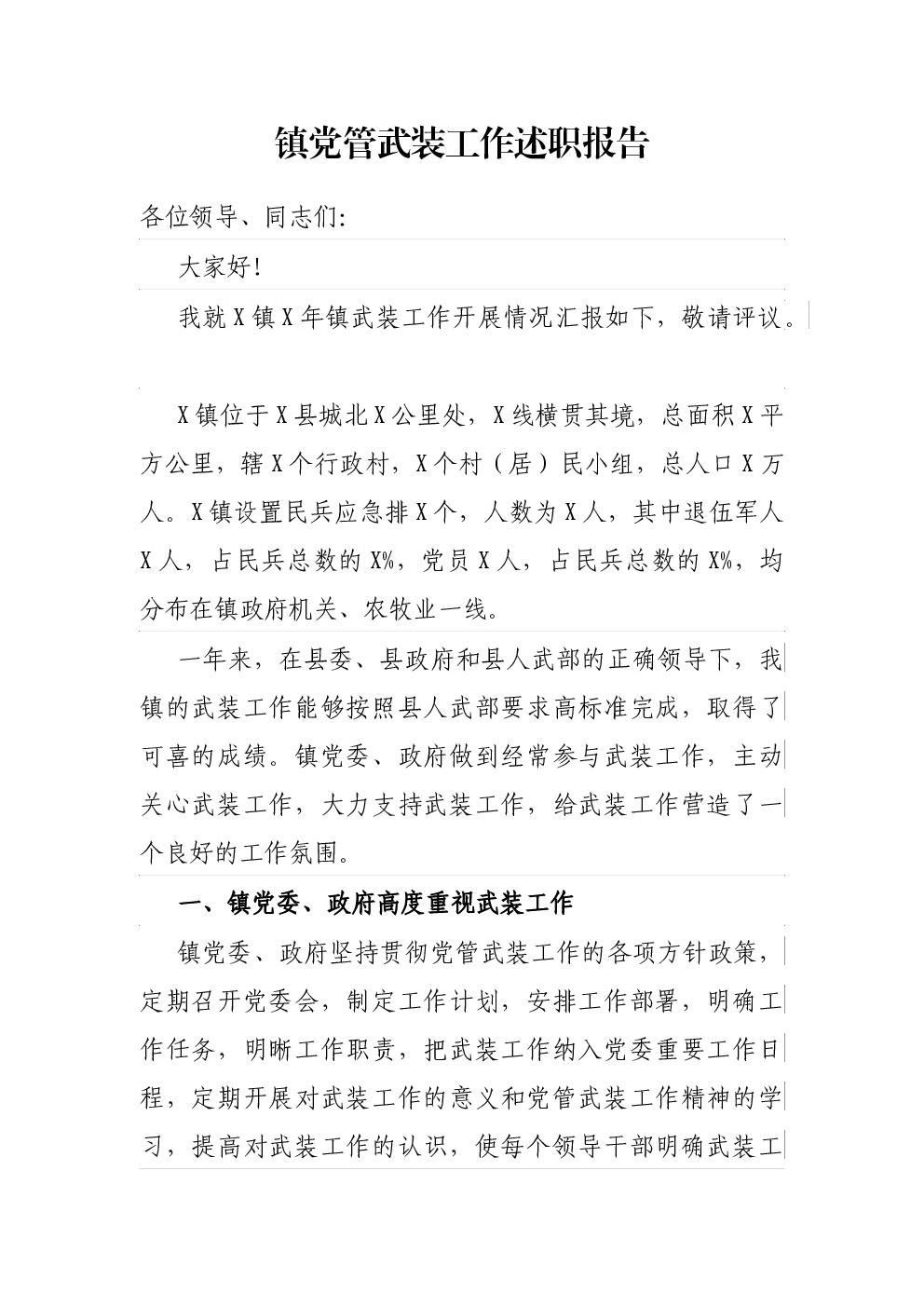 镇党管武装工作述职报告

各位领导、同志们:

大家好!

我就X镇X年镇武装工作开展情况汇报如下，敬请评议。

X镇位于X县城北X公里处，X线横贯其境，总面积X平方公里，辖X个行政村，X个村（居）民小组，总人口X万人。X镇设置民兵应急排X个，人数为X人，其中退伍军人X人，占民兵总数的X%，党员X人，占民兵总数的X%，均分布在镇政府机关、农牧业一线。

一年来，在县委、县政府和县人武部的正确领导下，我镇的武装工作能够按照县人武部要求高标准完成，取得了可喜的成绩。镇党委、政府做到经常参与武装工作，主动关心武装工作，大力支持武装工作，给武装工作营造了一个良好的工作氛围。

一、镇党委、政府高度重视武装工作

镇党委、政府坚持贯彻党管武装工作的各项方针政策，定期召开党委会，制定工作计划，安排工作部署，明确工作任务，明晰工作职责，把武装工作纳入党委重要工作日程，定期开展对武装工作的意义和党管武装工作精神的学习，提高对武装工作的认识，使每个领导干部明确武装工